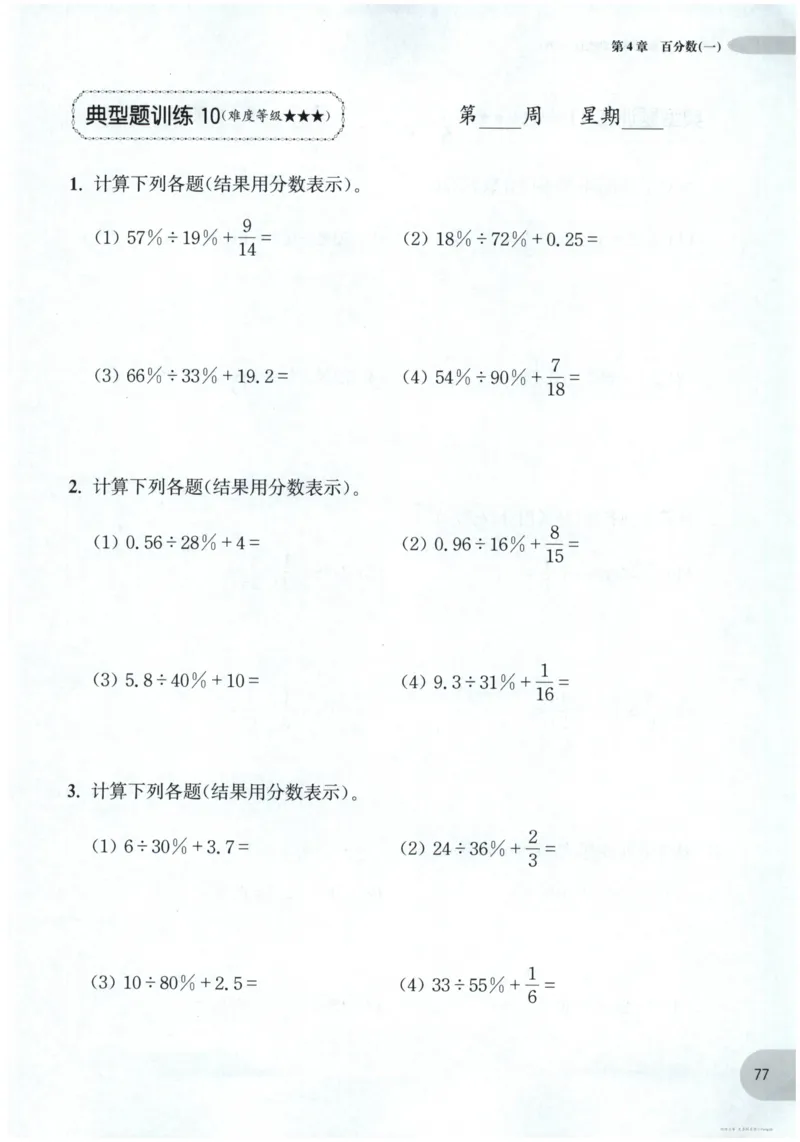 第4章 百分数(一)

典型题训练 10(难度等级★★★)

第____周 星期____

1. 计算下列各题(结果用分数表示)。

(1) $57\% \div 19\% + \frac{9}{14} =$

(2) $18\% \div 72\% + 0.25 =$

(3) $66\% \div 33\% + 19.2 =$

(4) $54\% \div 90\% + \frac{7}{18} =$

2. 计算下列各题(结果用分数表示)。

(1) $0.56 \div 28\% + 4 =$

(2) $0.96 \div 16\% + \frac{8}{15} =$

(3) $5.8 \div 40\% + 10 =$

(4) $9.3 \div 31\% + \frac{1}{16} =$

3. 计算下列各题(结果用分数表示)。

(1) $6 \div 30\% + 3.7 =$

(2) $24 \div 36\% + \frac{2}{3} =$

(3) $10 \div 80\% + 2.5 =$

(4) $33 \div 55\% + \frac{1}{6} =$

77